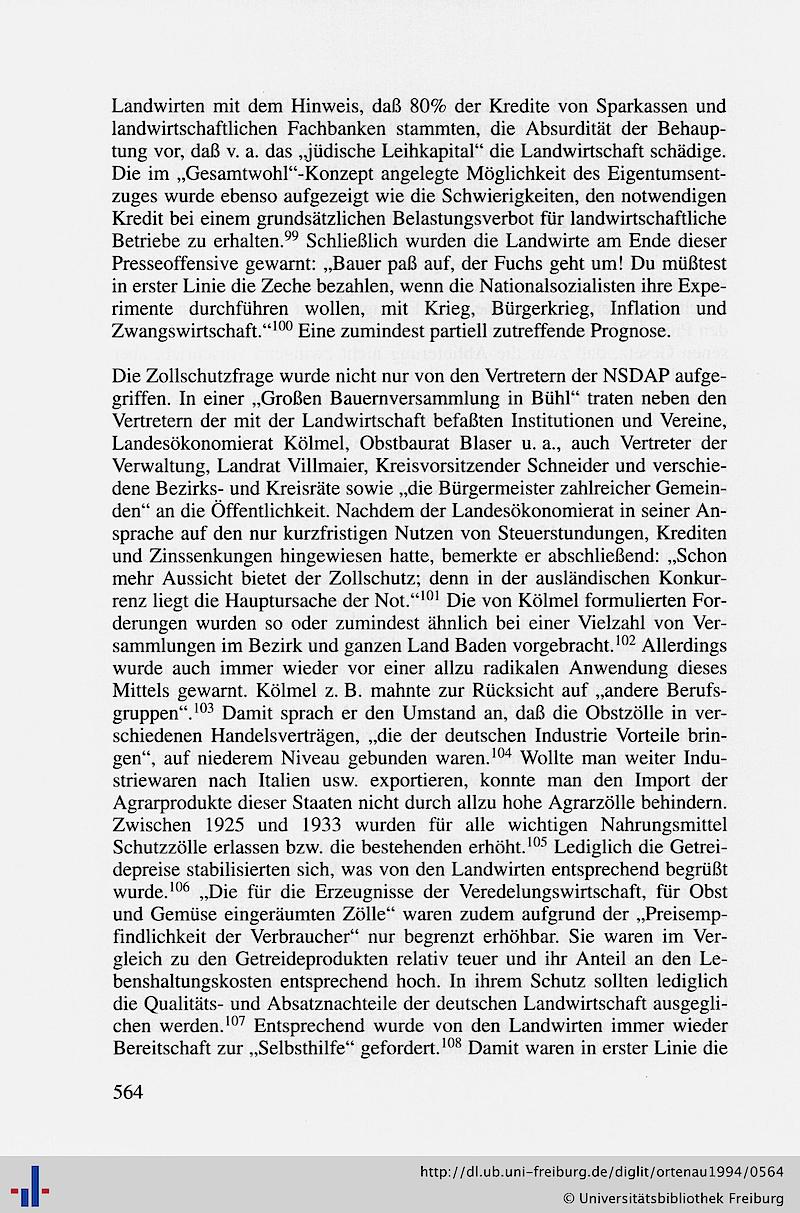 Landwirten mit dem Hinweis, daß 80% der Kredite von Sparkassen und landwirtschaftlichen Fachbanken stammten, die Absurdität der Behauptung vor, daß v. a. das „jüdische Leihkapital“ die Landwirtschaft schädige. Die im „Gesamtwohl“-Konzept angelegte Möglichkeit des Eigentumsentzuges wurde ebenso aufgezeigt wie die Schwierigkeiten, den notwendigen Kredit bei einem grundsätzlichen Belastungsverbot für landwirtschaftliche Betriebe zu erhalten.$^{99}$ Schließlich wurden die Landwirte am Ende dieser Presseoffensive gewarnt: „Bauer paß auf, der Fuchs geht um! Du müßtest in erster Linie die Zeche bezahlen, wenn die Nationalsozialisten ihre Experimente durchführen wollen, mit Krieg, Bürgerkrieg, Inflation und Zwangswirtschaft.“$^{100}$ Eine zumindest partiell zutreffende Prognose.

Die Zollschutzfrage wurde nicht nur von den Vertretern der NSDAP aufgegriffen. In einer „Großen Bauernversammlung in Bühl“ traten neben den Vertretern der mit der Landwirtschaft befaßten Institutionen und Vereine, Landesökonomierat Kölmel, Obstbaurat Blaser u. a., auch Vertreter der Verwaltung, Landrat Villmaier, Kreisvorsitzender Schneider und verschiedene Bezirks- und Kreisräte sowie „die Bürgermeister zahlreicher Gemeinden“ an die Öffentlichkeit. Nachdem der Landesökonomierat in seiner Ansprache auf den nur kurzfristigen Nutzen von Steuerstundungen, Krediten und Zinssenkungen hingewiesen hatte, bemerkte er abschließend: „Schon mehr Aussicht bietet der Zollschutz; denn in der ausländischen Konkurrenz liegt die Hauptursache der Not.“$^{101}$ Die von Kölmel formulierten Forderungen wurden so oder zumindest ähnlich bei einer Vielzahl von Versammlungen im Bezirk und ganzen Land Baden vorgebracht.$^{102}$ Allerdings wurde auch immer wieder vor einer allzu radikalen Anwendung dieses Mittels gewarnt. Kölmel z. B. mahnte zur Rücksicht auf „andere Berufsgruppen“.$^{103}$ Damit sprach er den Umstand an, daß die Obstzölle in verschiedenen Handelsverträgen, „die der deutschen Industrie Vorteile bringen“, auf niederem Niveau gebunden waren.$^{104}$ Wollte man weiter Industriewaren nach Italien usw. exportieren, konnte man den Import der Agrarprodukte dieser Staaten nicht durch allzu hohe Agrarzölle behindern. Zwischen 1925 und 1933 wurden für alle wichtigen Nahrungsmittel Schutzzölle erlassen bzw. die bestehenden erhöht.$^{105}$ Lediglich die Getreidepreise stabilisierten sich, was von den Landwirten entsprechend begrüßt wurde.$^{106}$ „Die für die Erzeugnisse der Veredelungswirtschaft, für Obst und Gemüse eingeräumten Zölle“ waren zudem aufgrund der „Preisempfindlichkeit der Verbraucher“ nur begrenzt erhöhbar. Sie waren im Vergleich zu den Getreideprodukten relativ teuer und ihr Anteil an den Lebenshaltungskosten entsprechend hoch. In ihrem Schutz sollten lediglich die Qualitäts- und Absatznachteile der deutschen Landwirtschaft ausgeglichen werden.$^{107}$ Entsprechend wurde von den Landwirten immer wieder Bereitschaft zur „Selbsthilfe“ gefordert.$^{108}$ Damit waren in erster Linie die

564

http://dl.ub.uni-freiburg.de/diglit/ortenau1994/0564
© Universitätsbibliothek Freiburg